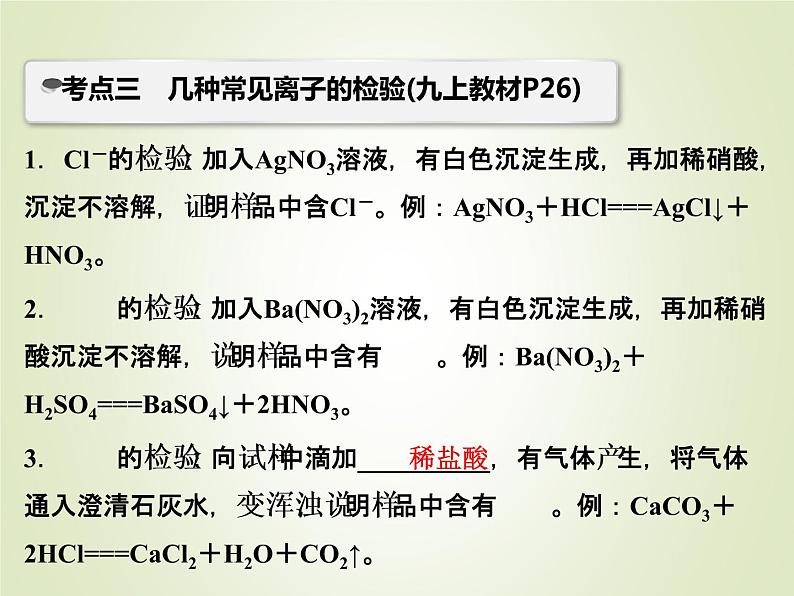 考点三 几种常见离子的检验(九上教材P26)

1. $Cl^-$的检验 加入$AgNO_3$溶液，有白色沉淀生成，再加稀硝酸，沉淀不溶解，证明样品中含$Cl^-$。例：$AgNO_3+HCl===AgCl\downarrow+HNO_3$。

2. 的检验 加入$Ba(NO_3)_2$溶液，有白色沉淀生成，再加稀硝酸沉淀不溶解，说明样品中含有 。例：$Ba(NO_3)_2+H_2SO_4===BaSO_4\downarrow+2HNO_3$。

3. 的检验 向试样中滴加稀盐酸，有气体产生，将气体通入澄清石灰水，变浑浊说明样品中含有 。例：$CaCO_3+2HCl===CaCl_2+H_2O+CO_2\uparrow$。